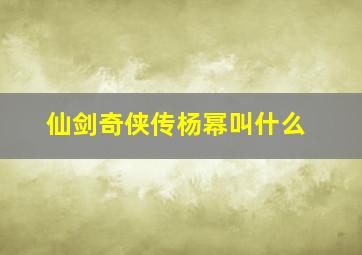 仙剑奇侠传杨幂叫什么